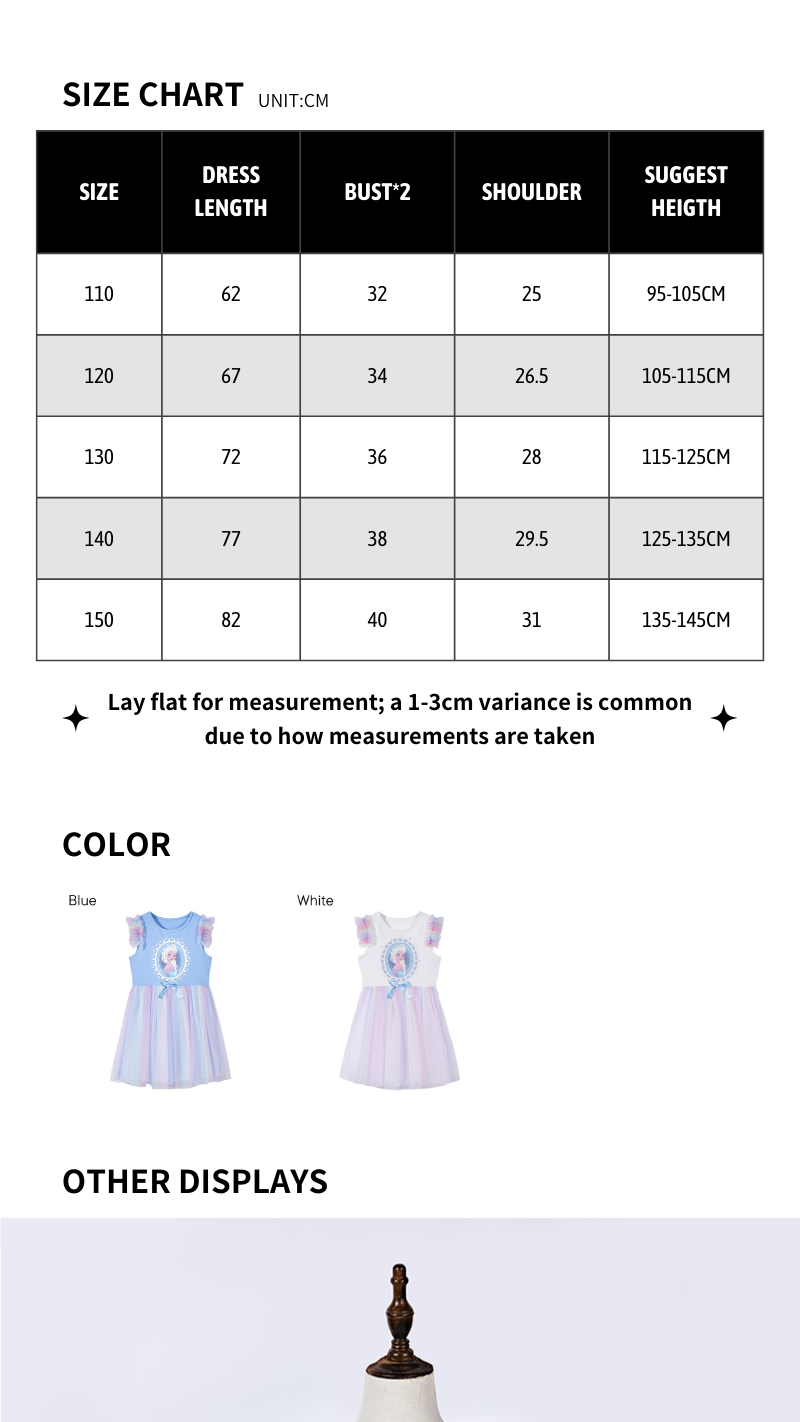 SIZE CHART UNIT:CM

| SIZE | DRESS LENGTH | BUST*2 | SHOULDER | SUGGEST HEIGTH |
|---|---|---|---|---|
| 110 | 62 | 32 | 25 | 95-105CM |
| 120 | 67 | 34 | 26.5 | 105-115CM |
| 130 | 72 | 36 | 28 | 115-125CM |
| 140 | 77 | 38 | 29.5 | 125-135CM |
| 150 | 82 | 40 | 31 | 135-145CM |

Lay flat for measurement; a 1-3cm variance is common due to how measurements are taken

COLOR

Blue

White

OTHER DISPLAYS